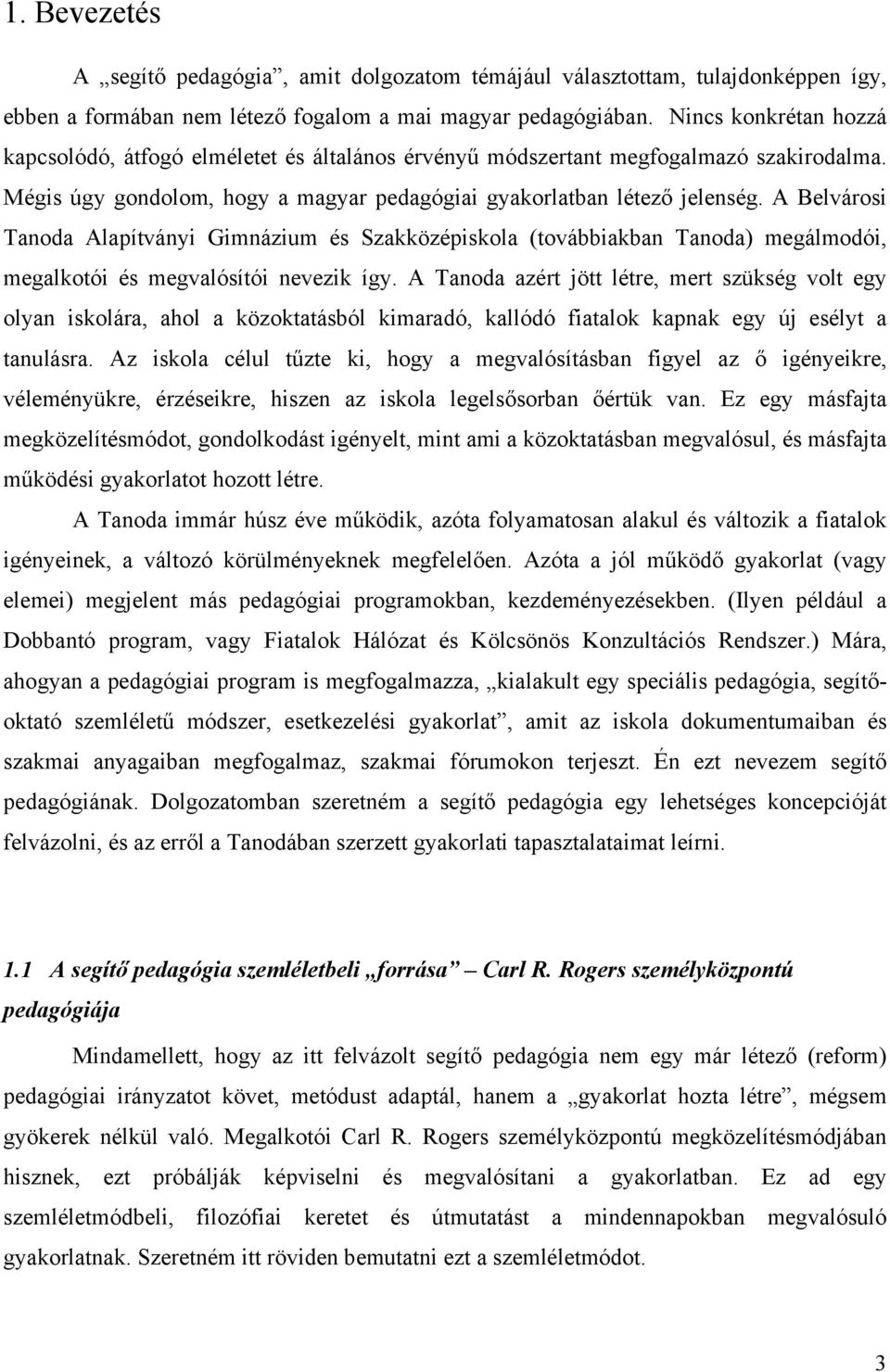 1. Bevezetés

A „segítő pedagógia”, amit dolgozatom témájául választottam, tulajdonképpen így, ebben a formában nem létező fogalom a mai magyar pedagógiában. Nincs konkrétan hozzá kapcsolódó, átfogó elméletet és általános érvényű módszertant megfogalmazó szakirodalma. Mégis úgy gondolom, hogy a magyar pedagógiai gyakorlatban létező jelenség. A Belvárosi Tanoda Alapítványi Gimnázium és Szakközépiskola (továbbiakban Tanoda) megálmodói, megalkotói és megvalósítói nevezik így. A Tanoda azért jött létre, mert szükség volt egy olyan iskolára, ahol a közoktatásból kimaradó, kallódó fiatalok kapnak egy új esélyt a tanulásra. Az iskola célul tűzte ki, hogy a megvalósításban figyel az ő igényeikre, véleményükre, érzéseikre, hiszen az iskola legelsősorban őértük van. Ez egy másfajta megközelítésmódot, gondolkodást igényelt, mint ami a közoktatásban megvalósul, és másfajta működési gyakorlatot hozott létre.

A Tanoda immár húsz éve működik, azóta folyamatosan alakul és változik a fiatalok igényeinek, a változó körülményeknek megfelelően. Azóta a jól működő gyakorlat (vagy elemei) megjelent más pedagógiai programokban, kezdeményezésekben. (Ilyen például a Dobbantó program, vagy Fiatalok Hálózat és Kölcsönös Konzultációs Rendszer.) Mára, ahogyan a pedagógiai program is megfogalmazza, „kialakult egy speciális pedagógia, segítő-oktató szemléletű módszer, esetkezelési gyakorlat”, amit az iskola dokumentumaiban és szakmai anyagaiban megfogalmaz, szakmai fórumokon terjeszt. Én ezt nevezem segítő pedagógiának. Dolgozatomban szeretném a segítő pedagógia egy lehetséges koncepcióját felvázolni, és az erről a Tanodában szerzett gyakorlati tapasztalataimat leírni.

1.1 A segítő pedagógia szemléletbeli „forrása” – Carl R. Rogers személyközpontú pedagógiája

Mindamellett, hogy az itt felvázolt segítő pedagógia nem egy már létező (reform) pedagógiai irányzatot követ, metódust adaptál, hanem a „gyakorlat hozta létre”, mégsem gyökerek nélkül való. Megalkotói Carl R. Rogers személyközpontú megközelítésmódjában hisznek, ezt próbálják képviselni és megvalósítani a gyakorlatban. Ez ad egy szemléletmódbeli, filozófiai keretet és útmutatást a mindennapokban megvalósuló gyakorlatnak. Szeretném itt röviden bemutatni ezt a szemléletmódot.

3